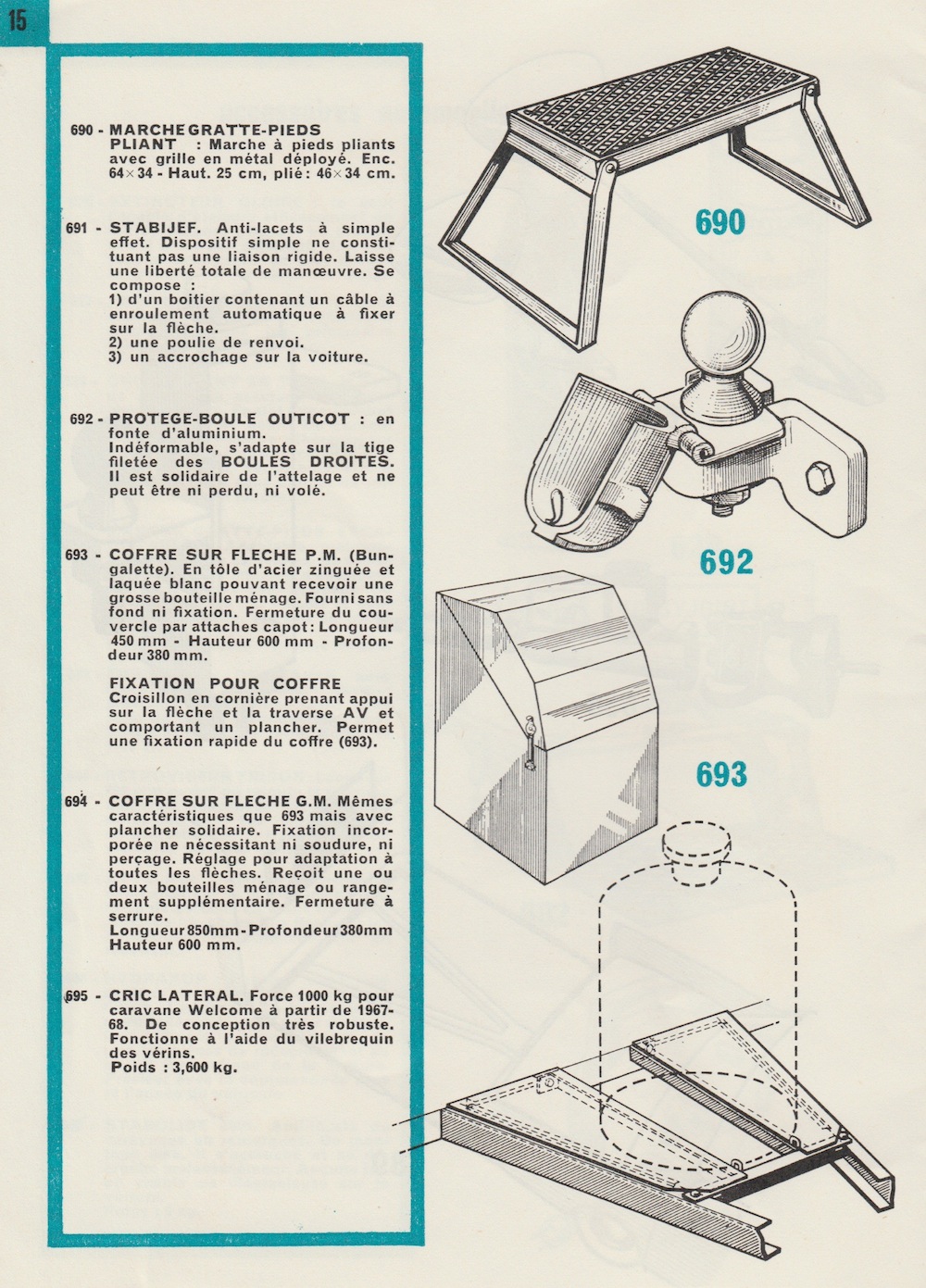 15

690 - MARCHE GRATTE-PIEDS PLIANT : Marche à pieds pliants avec grille en métal déployé. Enc. 64×34 - Haut. 25 cm, plié : 46×34 cm.

691 - STABIJEF. Anti-lacets à simple effet. Dispositif simple ne constituant pas une liaison rigide. Laisse une liberté totale de manœuvre. Se compose :
1) d'un boitier contenant un câble à enroulement automatique à fixer sur la flèche.
2) une poulie de renvoi.
3) un accrochage sur la voiture.

692 - PROTEGE-BOULE OUTICOT : en fonte d'aluminium.
Indéformable, s'adapte sur la tige filetée des BOULES DROITES. Il est solidaire de l'attelage et ne peut être ni perdu, ni volé.

693 - COFFRE SUR FLECHE P.M. (Bungalette). En tôle d'acier zinguée et laquée blanc pouvant recevoir une grosse bouteille ménage. Fourni sans fond ni fixation. Fermeture du couvercle par attaches capot : Longueur 450 mm - Hauteur 600 mm - Profondeur 380 mm.

FIXATION POUR COFFRE
Croisillon en cornière prenant appui sur la flèche et la traverse AV et comportant un plancher. Permet une fixation rapide du coffre (693).

694 - COFFRE SUR FLECHE G.M. Mêmes caractéristiques que 693 mais avec plancher solidaire. Fixation incorporée ne nécessitant ni soudure, ni perçage. Réglage pour adaptation à toutes les flèches. Reçoit une ou deux bouteilles ménage ou rangement supplémentaire. Fermeture à serrure.
Longueur 850mm - Profondeur 380mm Hauteur 600 mm.

695 - CRIC LATERAL. Force 1000 kg pour caravane Welcome à partir de 1967-68. De conception très robuste. Fonctionne à l'aide du vilebrequin des vérins.
Poids : 3,600 kg.

690

692

693